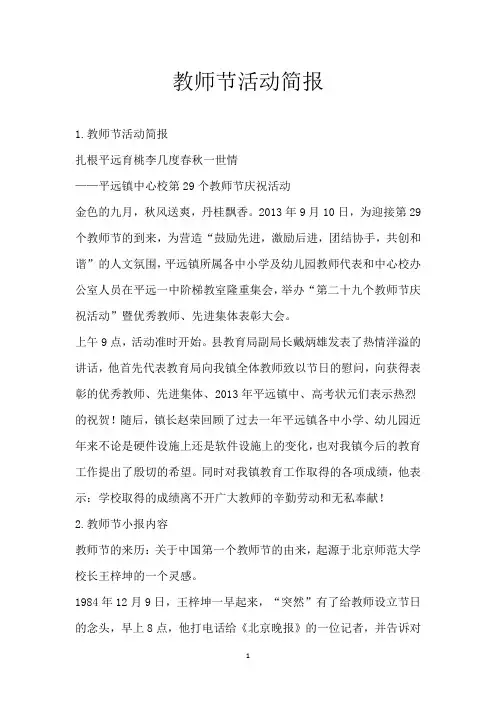 教师节活动简报

1.教师节活动简报

扎根平远育桃李几度春秋一世情

——平远镇中心校第29个教师节庆祝活动

金色的九月，秋风送爽，丹桂飘香。2013年9月10日，为迎接第29个教师节的到来，为营造“鼓励先进，激励后进，团结协手，共创和谐”的人文氛围，平远镇所属各中小学及幼儿园教师代表和中心校办公室人员在平远一中阶梯教室隆重集会，举办“第二十九个教师节庆祝活动”暨优秀教师、先进集体表彰大会。

上午9点，活动准时开始。县教育局副局长戴炳雄发表了热情洋溢的讲话，他首先代表教育局向我镇全体教师致以节日的慰问，向获得表彰的优秀教师、先进集体、2013年平远镇中、高考状元们表示热烈的祝贺！随后，镇长赵荣回顾了过去一年平远镇各中小学、幼儿园近年来不论是硬件设施上还是软件设施上的变化，也对我镇今后的教育工作提出了殷切的希望。同时对我镇教育工作取得的各项成绩，他表示：学校取得的成绩离不开广大教师的辛勤劳动和无私奉献！

2.教师节小报内容

教师节的来历：关于中国第一个教师节的由来，起源于北京师范大学校长王梓坤的一个灵感。

1984年12月9日，王梓坤一早起来，“突然”有了给教师设立节日的念头，早上8点，他打电话给《北京晚报》的一位记者，并告诉对

1